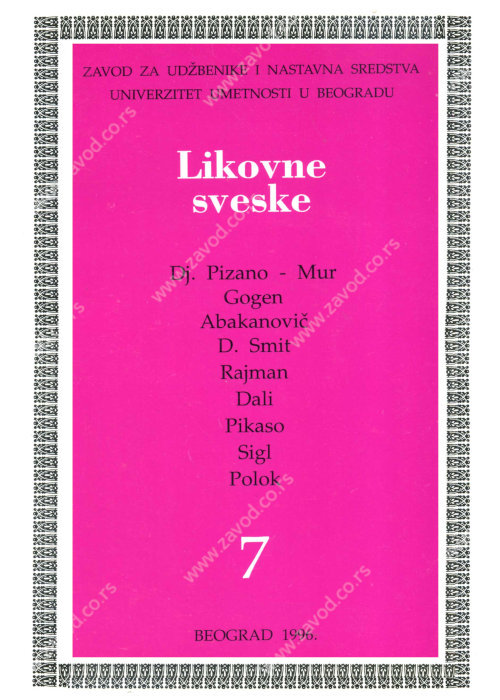 ZAVOD ZA UDŽBENIKE I NASTAVNA SREDSTVA
UNIVERZITET UMETNOSTI U BEOGRADU

Likovne
sveske

Dj. Pizano - Mur
Gogen
Abakanovič
D. Smit
Rajman
Dali
Pikaso
Sigl
Polok

7

BEOGRAD 1996.

www.zavod.co.rs